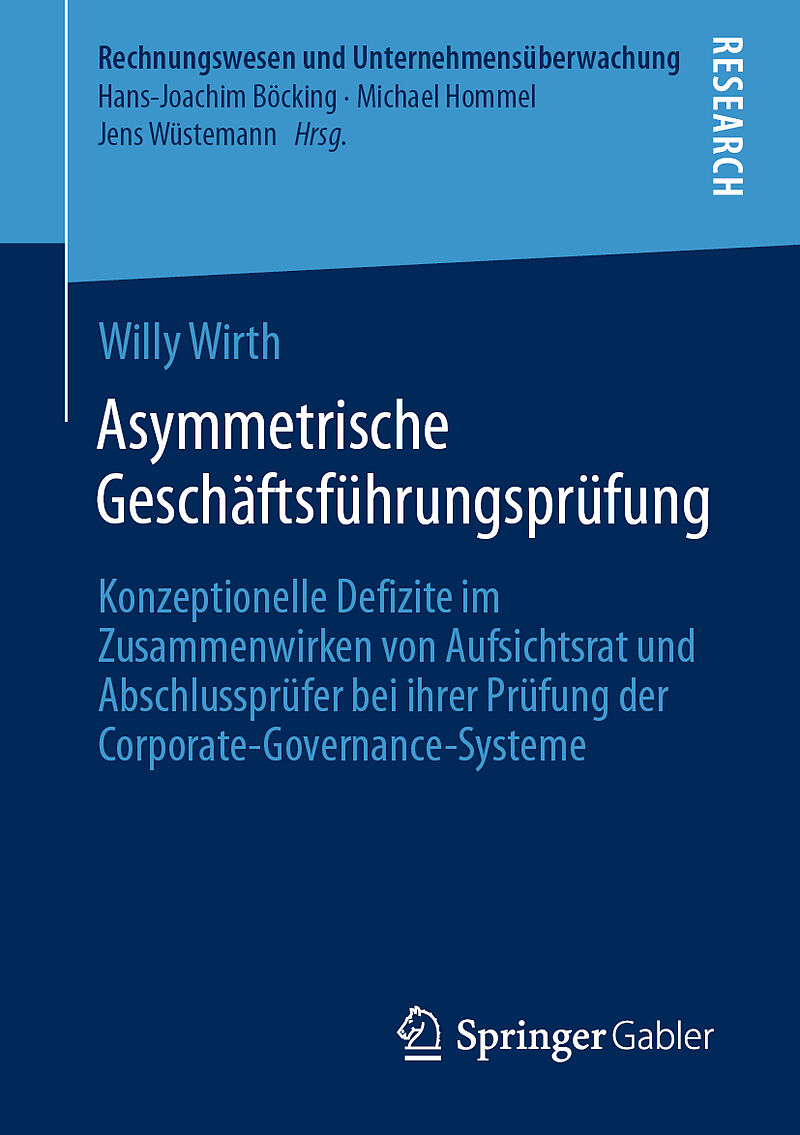 Rechnungswesen und Unternehmensüberwachung
Hans-Joachim Böcking · Michael Hommel
Jens Wüstemann Hrsg.

RESEARCH

Willy Wirth

Asymmetrische Geschäftsführungsprüfung

Konzeptionelle Defizite im Zusammenwirken von Aufsichtsrat und Abschlussprüfer bei ihrer Prüfung der Corporate-Governance-Systeme

Springer Gabler